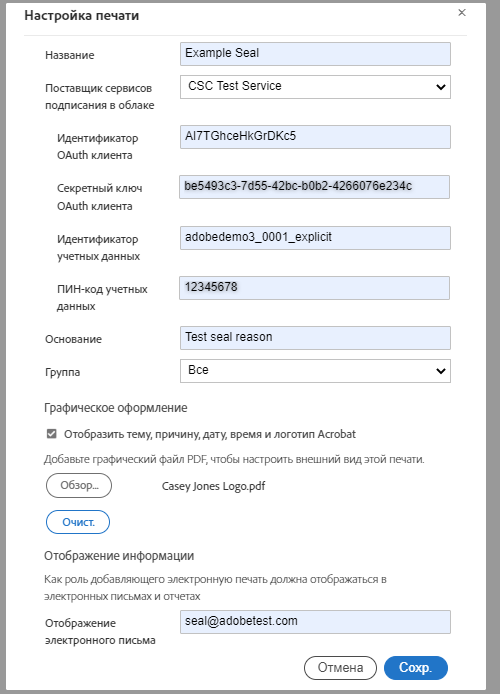 Настройка печати

×

Название
Example Seal

Поставщик сервисов подписания в облаке
CSC Test Service

Идентификатор OAuth клиента
AI7TGhceHkGrDKc5

Секретный ключ OAuth клиента
be5493c3-7d55-42bc-b0b2-4266076e234c

Идентификатор учетных данных
adobedemo3_0001_explicit

ПИН-код учетных данных
12345678

Основание
Test seal reason

Группа
Все

Графическое оформление

Отобразить тему, причину, дату, время и логотип Acrobat

Добавьте графический файл PDF, чтобы настроить внешний вид этой печати.

Обзор...
Casey Jones Logo.pdf

Очист.

Отображение информации

Как роль добавляющего электронную печать должна отображаться в электронных письмах и отчетах

Отображение электронного письма
seal@adobetest.com

Отмена
Сохр.